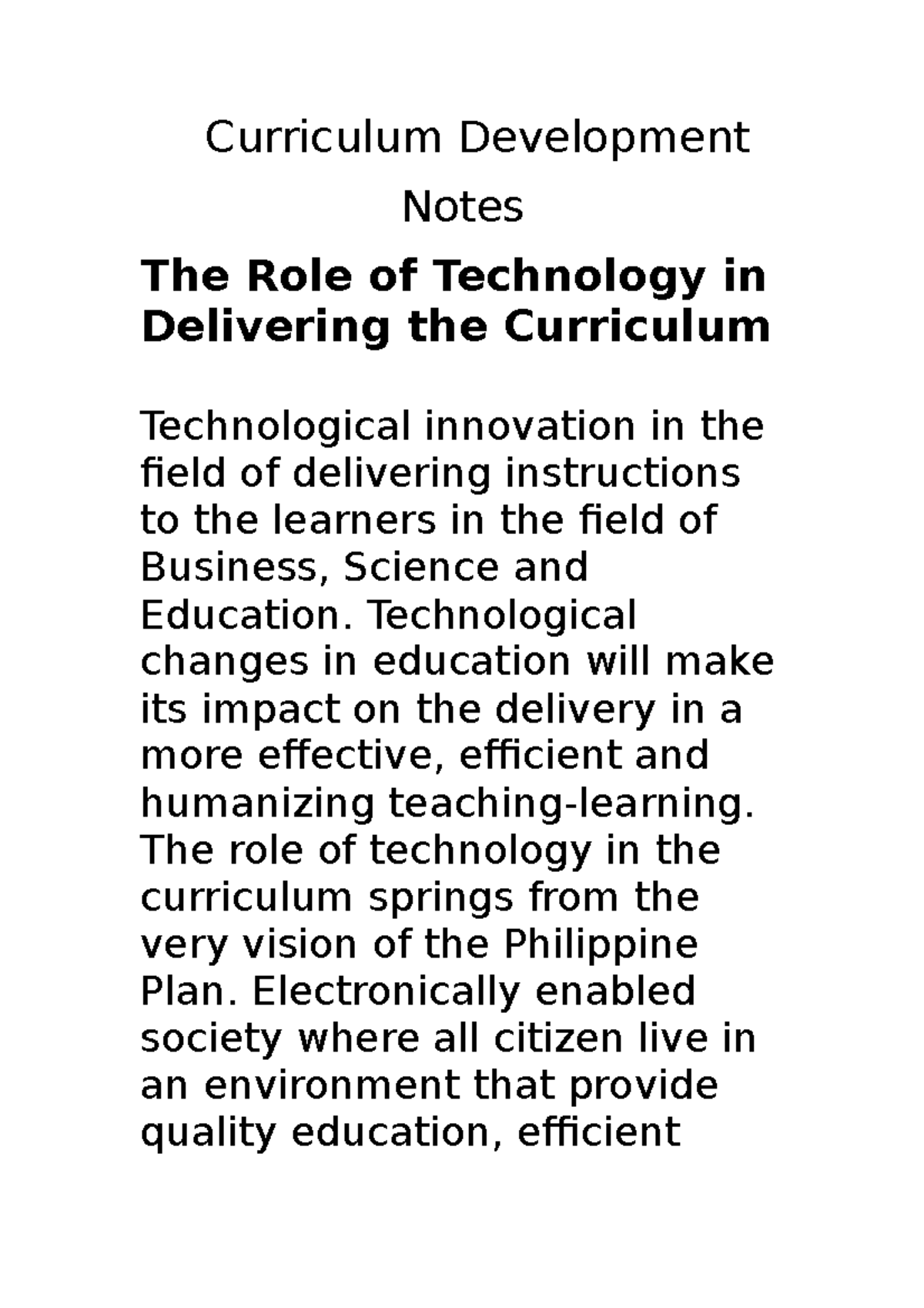 Curriculum Development

Notes

The Role of Technology in Delivering the Curriculum

Technological innovation in the field of delivering instructions to the learners in the field of Business, Science and Education. Technological changes in education will make its impact on the delivery in a more effective, efficient and humanizing teaching-learning. The role of technology in the curriculum springs from the very vision of the Philippine Plan. Electronically enabled society where all citizen live in an environment that provide quality education, efficient